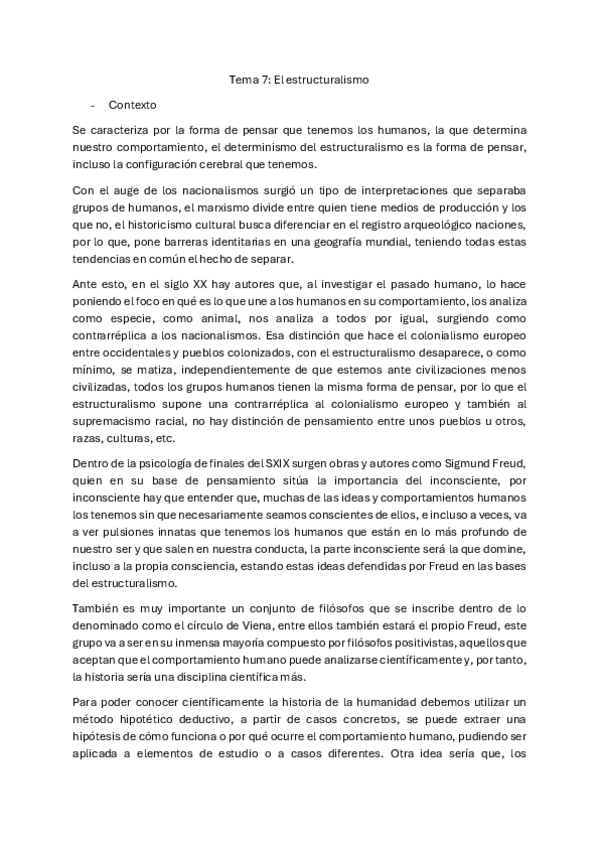 Tema 7: El estructuralismo

- Contexto

Se caracteriza por la forma de pensar que tenemos los humanos, la que determina nuestro comportamiento, el determinismo del estructuralismo es la forma de pensar, incluso la configuración cerebral que tenemos.

Con el auge de los nacionalismos surgió un tipo de interpretaciones que separaba grupos de humanos, el marxismo divide entre quien tiene medios de producción y los que no, el historicismo cultural busca diferenciar en el registro arqueológico naciones, por lo que, pone barreras identitarias en una geografía mundial, teniendo todas estas tendencias en común el hecho de separar.

Ante esto, en el siglo XX hay autores que, al investigar el pasado humano, lo hace poniendo el foco en qué es lo que une a los humanos en su comportamiento, los analiza como especie, como animal, nos analiza a todos por igual, surgiendo como contrarréplica a los nacionalismos. Esa distinción que hace el colonialismo europeo entre occidentales y pueblos colonizados, con el estructuralismo desaparece, o como mínimo, se matiza, independientemente de que estemos ante civilizaciones menos civilizadas, todos los grupos humanos tienen la misma forma de pensar, por lo que el estructuralismo supone una contrarréplica al colonialismo europeo y también al supremacismo racial, no hay distinción de pensamiento entre unos pueblos u otros, razas, culturas, etc.

Dentro de la psicología de finales del SXIX surgen obras y autores como Sigmund Freud, quien en su base de pensamiento sitúa la importancia del inconsciente, por inconsciente hay que entender que, muchas de las ideas y comportamientos humanos los tenemos sin que necesariamente seamos conscientes de ellos, e incluso a veces, va a ver pulsiones innatas que tenemos los humanos que están en lo más profundo de nuestro ser y que salen en nuestra conducta, la parte inconsciente será la que domine, incluso a la propia consciencia, estando estas ideas defendidas por Freud en las bases del estructuralismo.

También es muy importante un conjunto de filósofos que se inscribe dentro de lo denominado como el círculo de Viena, entre ellos también estará el propio Freud, este grupo va a ser en su inmensa mayoría compuesto por filósofos positivistas, aquellos que aceptan que el comportamiento humano puede analizarse científicamente y, por tanto, la historia sería una disciplina científica más.

Para poder conocer científicamente la historia de la humanidad debemos utilizar un método hipotético deductivo, a partir de casos concretos, se puede extraer una hipótesis de cómo funciona o por qué ocurre el comportamiento humano, pudiendo ser aplicada a elementos de estudio o a casos diferentes. Otra idea sería que, los